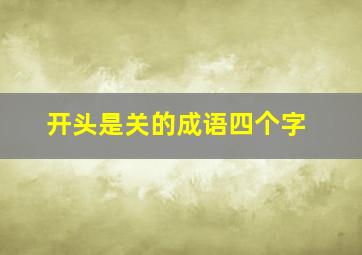 开头是关的成语四个字